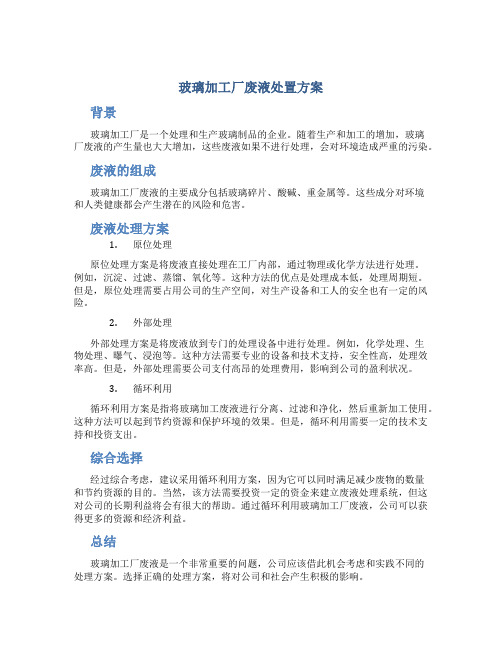 玻璃加工厂废液处置方案

背景

玻璃加工厂是一个处理和生产玻璃制品的企业。随着生产和加工的增加，玻璃厂废液的产生量也大大增加，这些废液如果不进行处理，会对环境造成严重的污染。

废液的组成

玻璃加工厂废液的主要成分包括玻璃碎片、酸碱、重金属等。这些成分对环境和人类健康都会产生潜在的风险和危害。

废液处理方案

1. 原位处理

原位处理方案是将废液直接处理在工厂内部，通过物理或化学方法进行处理。例如，沉淀、过滤、蒸馏、氧化等。这种方法的优点是处理成本低，处理周期短。但是，原位处理需要占用公司的生产空间，对生产设备和工人的安全也有一定的风险。

2. 外部处理

外部处理方案是将废液放到专门的处理设备中进行处理。例如，化学处理、生物处理、曝气、浸泡等。这种方法需要专业的设备和技术支持，安全性高，处理效率高。但是，外部处理需要公司支付高昂的处理费用，影响到公司的盈利状况。

3. 循环利用

循环利用方案是指将玻璃加工废液进行分离、过滤和净化，然后重新加工使用。这种方法可以起到节约资源和保护环境的效果。但是，循环利用需要一定的技术支持和投资支出。

综合选择

经过综合考虑，建议采用循环利用方案，因为它可以同时满足减少废物的数量和节约资源的目的。当然，该方法需要投资一定的资金来建立废液处理系统，但这对公司的长期利益将会有很大的帮助。通过循环利用玻璃加工厂废液，公司可以获得更多的资源和经济利益。

总结

玻璃加工厂废液是一个非常重要的问题，公司应该借此机会考虑和实践不同的处理方案。选择正确的处理方案，将对公司和社会产生积极的影响。